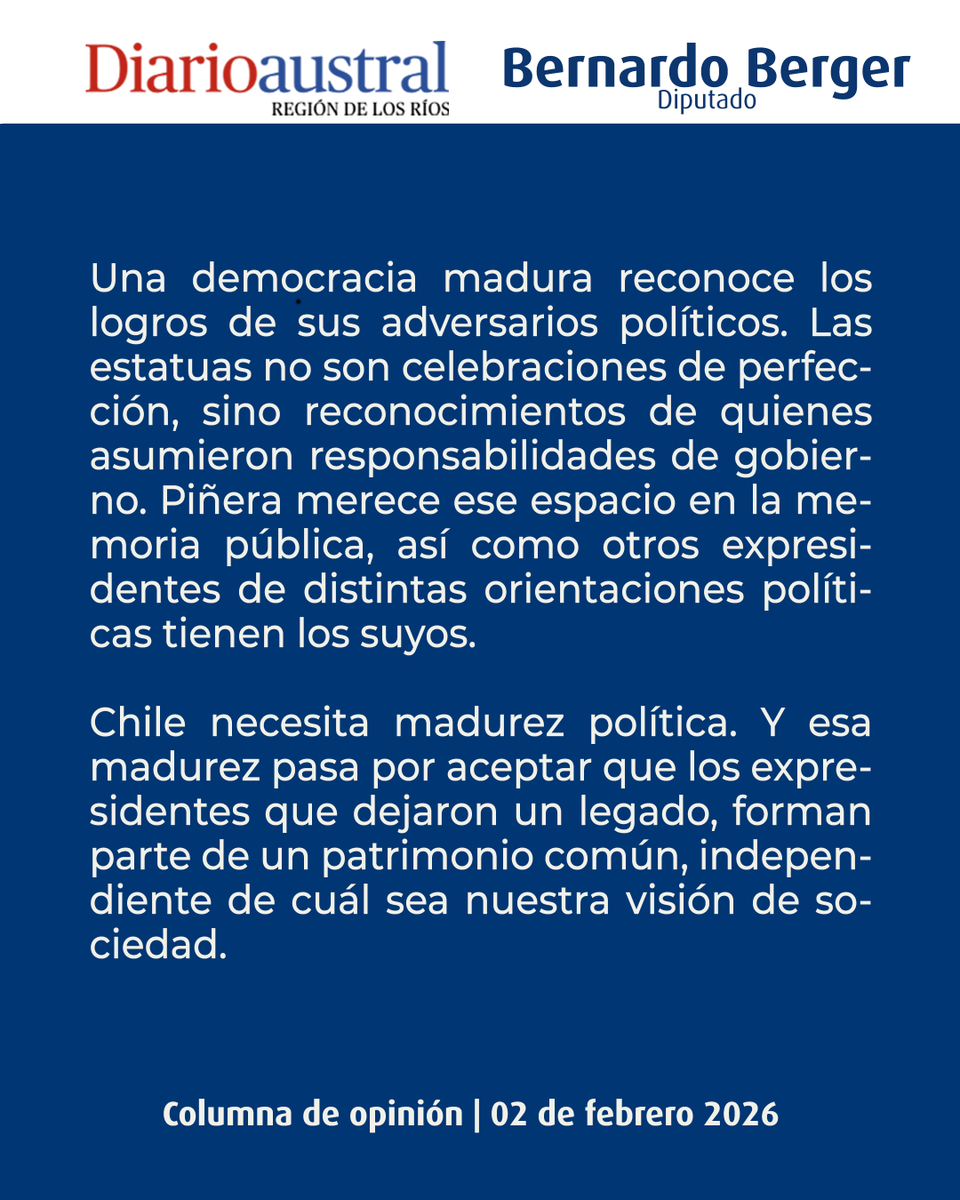 Diarioaustral
REGIÓN DE LOS RÍOS

Bernardo Berger
Diputado

Una democracia madura reconoce los logros de sus adversarios políticos. Las estatuas no son celebraciones de perfección, sino reconocimientos de quienes asumieron responsabilidades de gobierno. Piñera merece ese espacio en la memoria pública, así como otros expresidentes de distintas orientaciones políticas tienen los suyos.

Chile necesita madurez política. Y esa madurez pasa por aceptar que los expresidentes que dejaron un legado, forman parte de un patrimonio común, independiente de cuál sea nuestra visión de sociedad.

Columna de opinión | 02 de febrero 2026